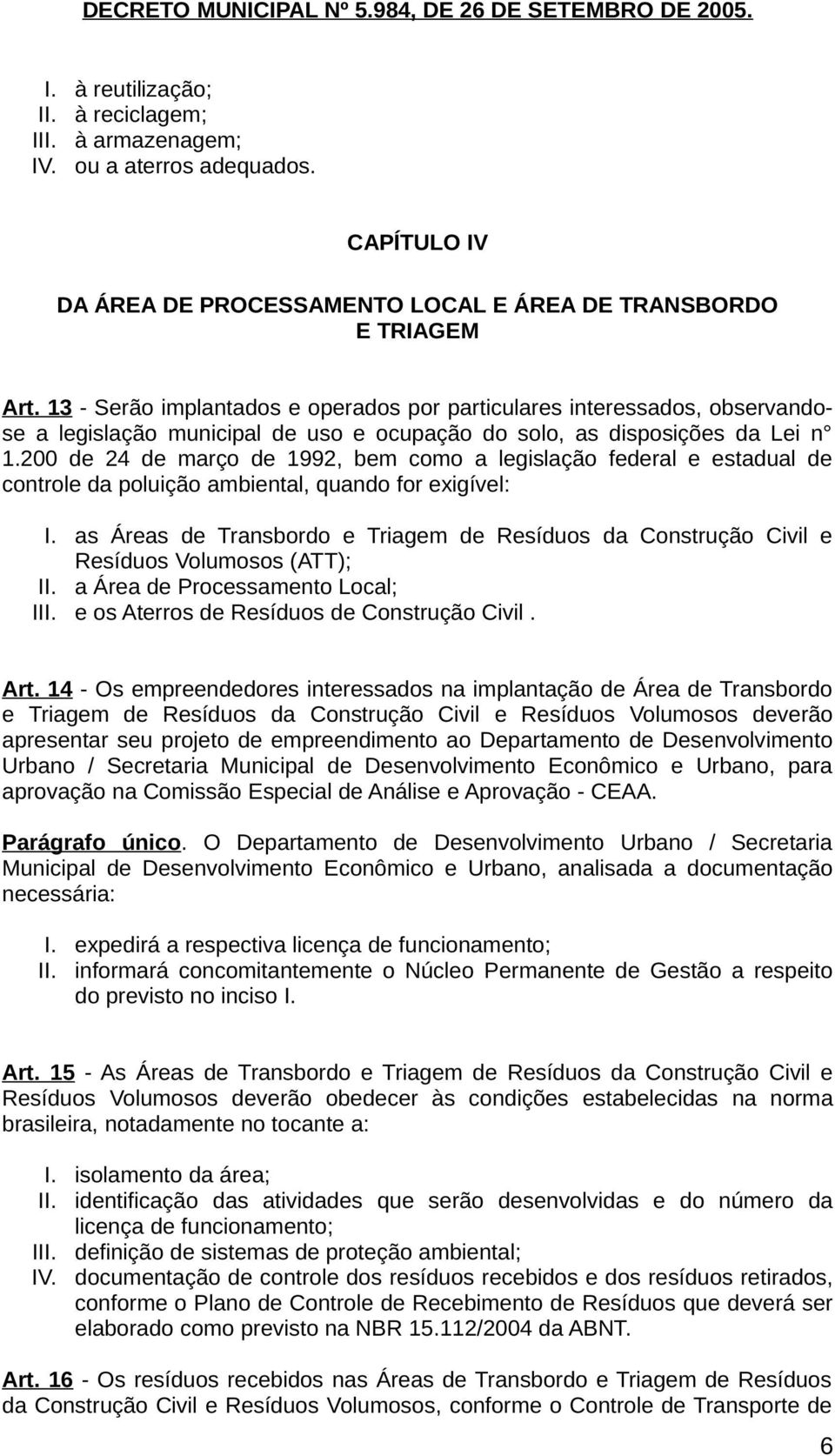 DECRETO MUNICIPAL Nº 5.984, DE 26 DE SETEMBRO DE 2005.

I. à reutilização;
II. à reciclagem;
III. à armazenagem;
IV. ou a aterros adequados.

CAPÍTULO IV

DA ÁREA DE PROCESSAMENTO LOCAL E ÁREA DE TRANSBORDO E TRIAGEM

Art. 13 - Serão implantados e operados por particulares interessados, observando-se a legislação municipal de uso e ocupação do solo, as disposições da Lei n° 1.200 de 24 de março de 1992, bem como a legislação federal e estadual de controle da poluição ambiental, quando for exigível:

I. as Áreas de Transbordo e Triagem de Resíduos da Construção Civil e Resíduos Volumosos (ATT);
II. a Área de Processamento Local;
III. e os Aterros de Resíduos de Construção Civil .

Art. 14 - Os empreendedores interessados na implantação de Área de Transbordo e Triagem de Resíduos da Construção Civil e Resíduos Volumosos deverão apresentar seu projeto de empreendimento ao Departamento de Desenvolvimento Urbano / Secretaria Municipal de Desenvolvimento Econômico e Urbano, para aprovação na Comissão Especial de Análise e Aprovação - CEAA.

Parágrafo único. O Departamento de Desenvolvimento Urbano / Secretaria Municipal de Desenvolvimento Econômico e Urbano, analisada a documentação necessária:

I. expedirá a respectiva licença de funcionamento;
II. informará concomitantemente o Núcleo Permanente de Gestão a respeito do previsto no inciso I.

Art. 15 - As Áreas de Transbordo e Triagem de Resíduos da Construção Civil e Resíduos Volumosos deverão obedecer às condições estabelecidas na norma brasileira, notadamente no tocante a:

I. isolamento da área;
II. identificação das atividades que serão desenvolvidas e do número da licença de funcionamento;
III. definição de sistemas de proteção ambiental;
IV. documentação de controle dos resíduos recebidos e dos resíduos retirados, conforme o Plano de Controle de Recebimento de Resíduos que deverá ser elaborado como previsto na NBR 15.112/2004 da ABNT.

Art. 16 - Os resíduos recebidos nas Áreas de Transbordo e Triagem de Resíduos da Construção Civil e Resíduos Volumosos, conforme o Controle de Transporte de

6